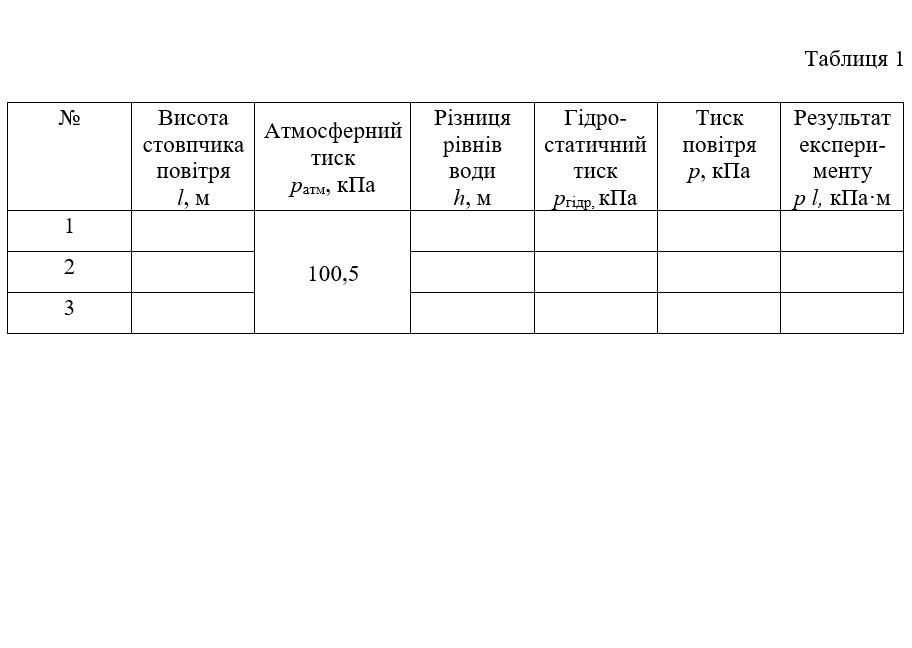 Таблиця 1

| № | Висота стовпчика повітря $l$, м | Атмосферний тиск $p_{атм}$, кПа | Різниця рівнів води $h$, м | Гідростатичний тиск $p_{гідр}$, кПа | Тиск повітря $p$, кПа | Результат експерименту $p\,l$, кПа·м |
|---|---|---|---|---|---|---|
| 1 | | 100,5 | | | | |
| 2 | | | | | | |
| 3 | | | | | | |